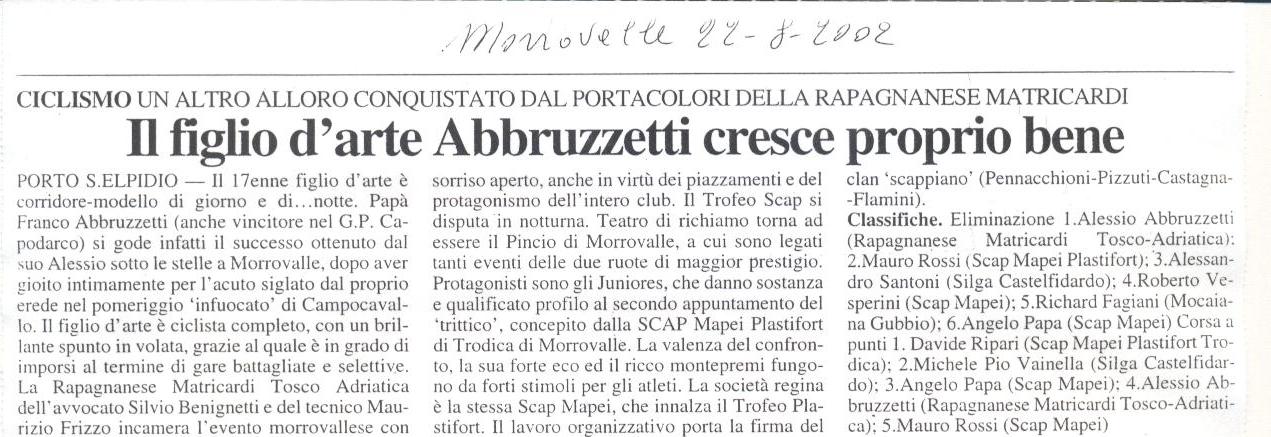 Morrovalle 22-8-2002

CICLISMO UN ALTRO ALLORO CONQUISTATO DAL PORTACOLORI DELLA RAPAGNANESE MATRICARDI

Il figlio d'arte Abbruzzetti cresce proprio bene

PORTO S.ELPIDIO — Il 17enne figlio d'arte è corridore-modello di giorno e di...notte. Papà Franco Abbruzzetti (anche vincitore nel G.P. Capodarco) si gode infatti il successo ottenuto dal suo Alessio sotto le stelle a Morrovalle, dopo aver gioito intimamente per l'acuto siglato dal proprio erede nel pomeriggio 'infuocato' di Campocavallo. Il figlio d'arte è ciclista completo, con un brillante spunto in volata, grazie al quale è in grado di imporsi al termine di gare battagliate e selettive. La Rapagnanese Matricardi Tosco Adriatica dell'avvocato Silvio Benignetti e del tecnico Maurizio Frizzo incamera l'evento morrovallese con sorriso aperto, anche in virtù dei piazzamenti e del protagonismo dell'intero club. Il Trofeo Scap si disputa in notturna. Teatro di richiamo torna ad essere il Pincio di Morrovalle, a cui sono legati tanti eventi delle due ruote di maggior prestigio. Protagonisti sono gli Juniores, che danno sostanza e qualificato profilo al secondo appuntamento del 'trittico', concepito dalla SCAP Mapei Plastifort di Trodica di Morrovalle. La valenza del confronto, la sua forte eco ed il ricco montepremi fungono da forti stimoli per gli atleti. La società regina è la stessa Scap Mapei, che innalza il Trofeo Plastifort. Il lavoro organizzativo porta la firma del clan 'scappiano' (Pennacchioni-Pizzuti-Castagna-Flamini).

Classifiche. Eliminazione 1.Alessio Abbruzzetti (Rapagnanese Matricardi Tosco-Adriatica); 2.Mauro Rossi (Scap Mapei Plastifort); 3.Alessandro Santoni (Silga Castelfidardo); 4.Roberto Vesperini (Scap Mapei); 5.Richard Fagiani (Mocaiana Gubbio); 6.Angelo Papa (Scap Mapei) Corsa a punti 1. Davide Ripari (Scap Mapei Plastifort Trodica); 2.Michele Pio Vainella (Silga Castelfidardo); 3.Angelo Papa (Scap Mapei); 4.Alessio Abbruzzetti (Rapagnanese Matricardi Tosco-Adriatica); 5.Mauro Rossi (Scap Mapei)